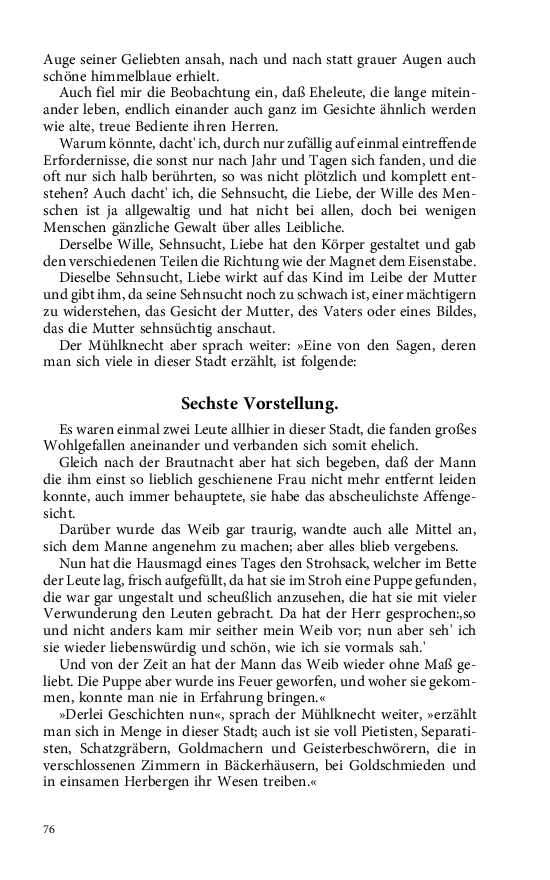 Auge seiner Geliebten ansah, nach und nach statt grauer Augen auch schöne himmelblaue erhielt.

Auch fiel mir die Beobachtung ein, daß Eheleute, die lange miteinander leben, endlich einander auch ganz im Gesichte ähnlich werden wie alte, treue Bediente ihren Herren.

Warum könnte, dacht' ich, durch nur zufällig auf einmal eintreffende Erfordernisse, die sonst nur nach Jahr und Tagen sich fanden, und die oft nur sich halb berührten, so was nicht plötzlich und komplett entstehen? Auch dacht' ich, die Sehnsucht, die Liebe, der Wille des Menschen ist ja allgewaltig und hat nicht bei allen, doch bei wenigen Menschen gänzliche Gewalt über alles Leibliche.

Derselbe Wille, Sehnsucht, Liebe hat den Körper gestaltet und gab den verschiedenen Teilen die Richtung wie der Magnet dem Eisenstabe.

Dieselbe Sehnsucht, Liebe wirkt auf das Kind im Leibe der Mutter und gibt ihm, da seine Sehnsucht noch zu schwach ist, einer mächtigern zu widerstehen, das Gesicht der Mutter, des Vaters oder eines Bildes, das die Mutter sehnsüchtig anschaut.

Der Mühlknecht aber sprach weiter: »Eine von den Sagen, deren man sich viele in dieser Stadt erzählt, ist folgende:

Sechste Vorstellung.

Es waren einmal zwei Leute allhier in dieser Stadt, die fanden großes Wohlgefallen aneinander und verbanden sich somit ehelich.

Gleich nach der Brautnacht aber hat sich begeben, daß der Mann die ihm einst so lieblich geschienene Frau nicht mehr entfernt leiden konnte, auch immer behauptete, sie habe das abscheulichste Affengesicht.

Darüber wurde das Weib gar traurig, wandte auch alle Mittel an, sich dem Manne angenehm zu machen; aber alles blieb vergebens.

Nun hat die Hausmagd eines Tages den Strohsack, welcher im Bette der Leute lag, frisch aufgefüllt, da hat sie im Stroh eine Puppe gefunden, die war gar ungestalt und scheußlich anzusehen, die hat sie mit vieler Verwunderung den Leuten gebracht. Da hat der Herr gesprochen:,so und nicht anders kam mir seither mein Weib vor; nun aber seh' ich sie wieder liebenswürdig und schön, wie ich sie vormals sah.'

Und von der Zeit an hat der Mann das Weib wieder ohne Maß geliebt. Die Puppe aber wurde ins Feuer geworfen, und woher sie gekommen, konnte man nie in Erfahrung bringen.«

»Derlei Geschichten nun«, sprach der Mühlknecht weiter, »erzählt man sich in Menge in dieser Stadt; auch ist sie voll Pietisten, Separatisten, Schatzgräbern, Goldmachern und Geisterbeschwörern, die in verschlossenen Zimmern in Bäckerhäusern, bei Goldschmieden und in einsamen Herbergen ihr Wesen treiben.«

76